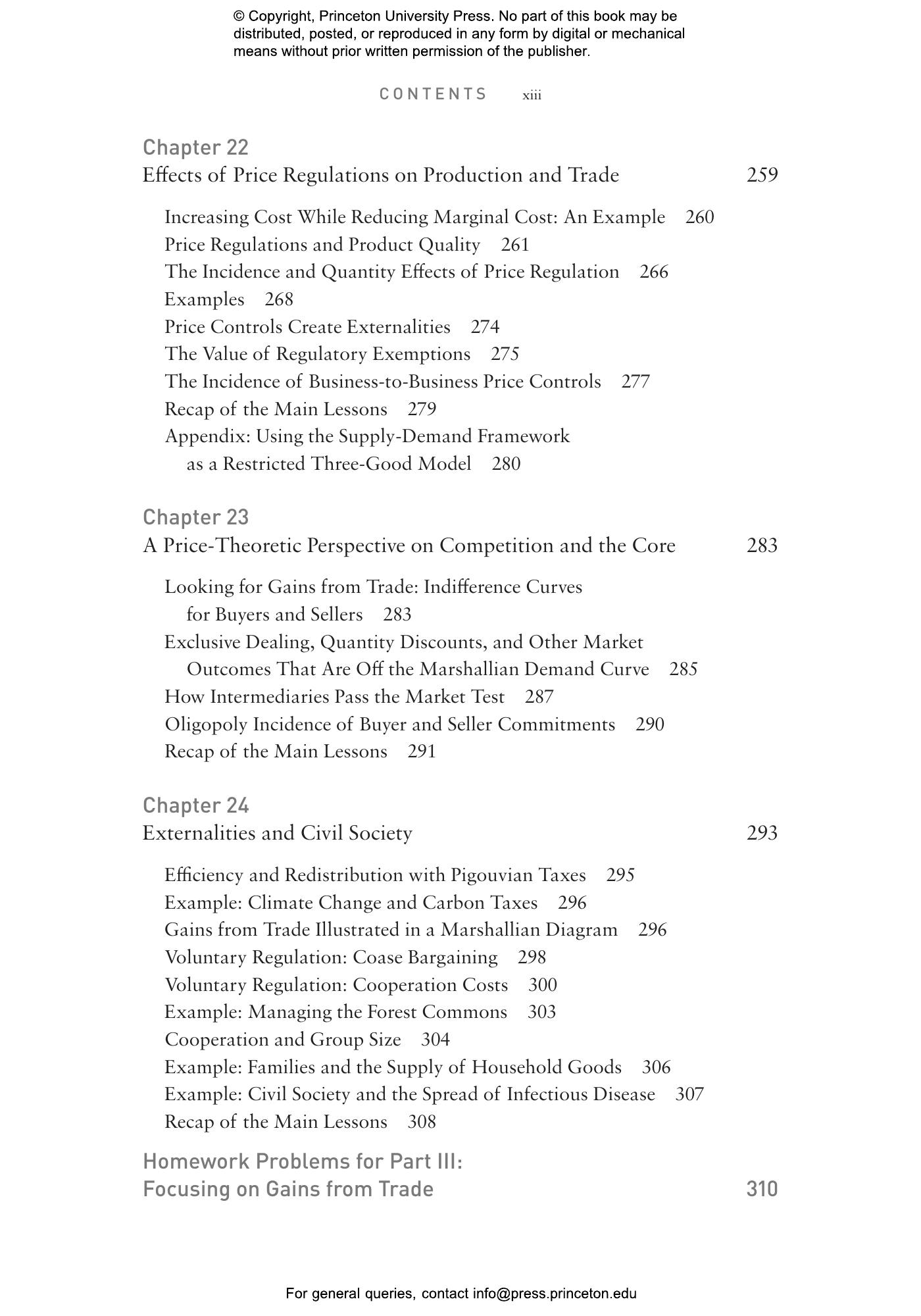 © Copyright, Princeton University Press. No part of this book may be distributed, posted, or reproduced in any form by digital or mechanical means without prior written permission of the publisher.

CONTENTS xiii

Chapter 22
Effects of Price Regulations on Production and Trade 259

Increasing Cost While Reducing Marginal Cost: An Example 260
Price Regulations and Product Quality 261
The Incidence and Quantity Effects of Price Regulation 266
Examples 268
Price Controls Create Externalities 274
The Value of Regulatory Exemptions 275
The Incidence of Business-to-Business Price Controls 277
Recap of the Main Lessons 279
Appendix: Using the Supply-Demand Framework as a Restricted Three-Good Model 280

Chapter 23
A Price-Theoretic Perspective on Competition and the Core 283

Looking for Gains from Trade: Indifference Curves for Buyers and Sellers 283
Exclusive Dealing, Quantity Discounts, and Other Market Outcomes That Are Off the Marshallian Demand Curve 285
How Intermediaries Pass the Market Test 287
Oligopoly Incidence of Buyer and Seller Commitments 290
Recap of the Main Lessons 291

Chapter 24
Externalities and Civil Society 293

Efficiency and Redistribution with Pigouvian Taxes 295
Example: Climate Change and Carbon Taxes 296
Gains from Trade Illustrated in a Marshallian Diagram 296
Voluntary Regulation: Coase Bargaining 298
Voluntary Regulation: Cooperation Costs 300
Example: Managing the Forest Commons 303
Cooperation and Group Size 304
Example: Families and the Supply of Household Goods 306
Example: Civil Society and the Spread of Infectious Disease 307
Recap of the Main Lessons 308

Homework Problems for Part III:
Focusing on Gains from Trade 310

For general queries, contact info@press.princeton.edu